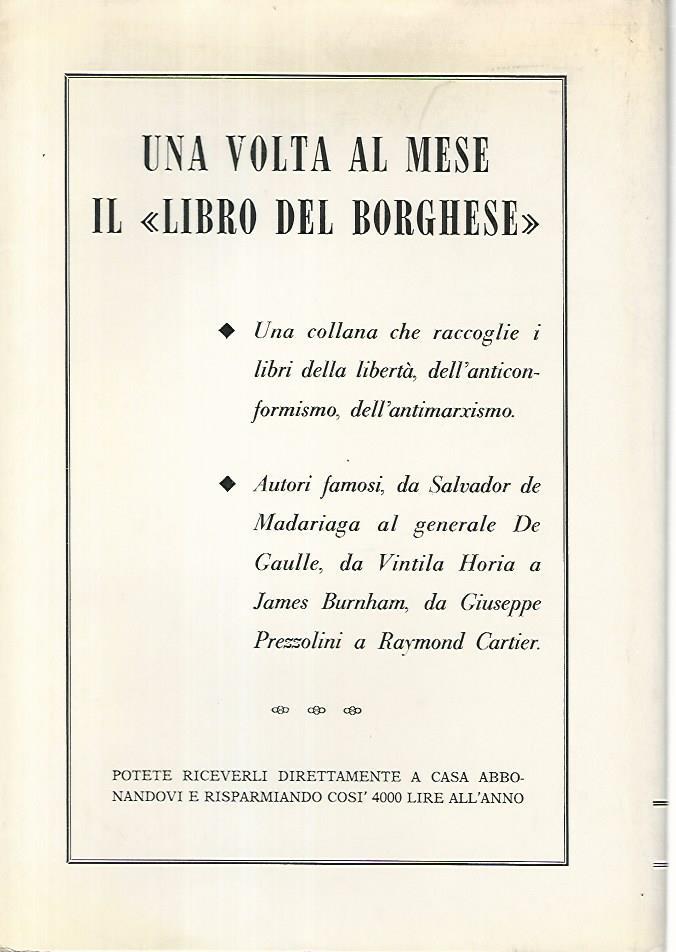 UNA VOLTA AL MESE
IL «LIBRO DEL BORGHESE»

◆ Una collana che raccoglie i libri della libertà, dell'anticonformismo, dell'antimarxismo.

◆ Autori famosi, da Salvador de Madariaga al generale De Gaulle, da Vintila Horia a James Burnham, da Giuseppe Prezzolini a Raymond Cartier.

POTETE RICEVERLI DIRETTAMENTE A CASA ABBONANDOVI E RISPARMIANDO COSI' 4000 LIRE ALL'ANNO